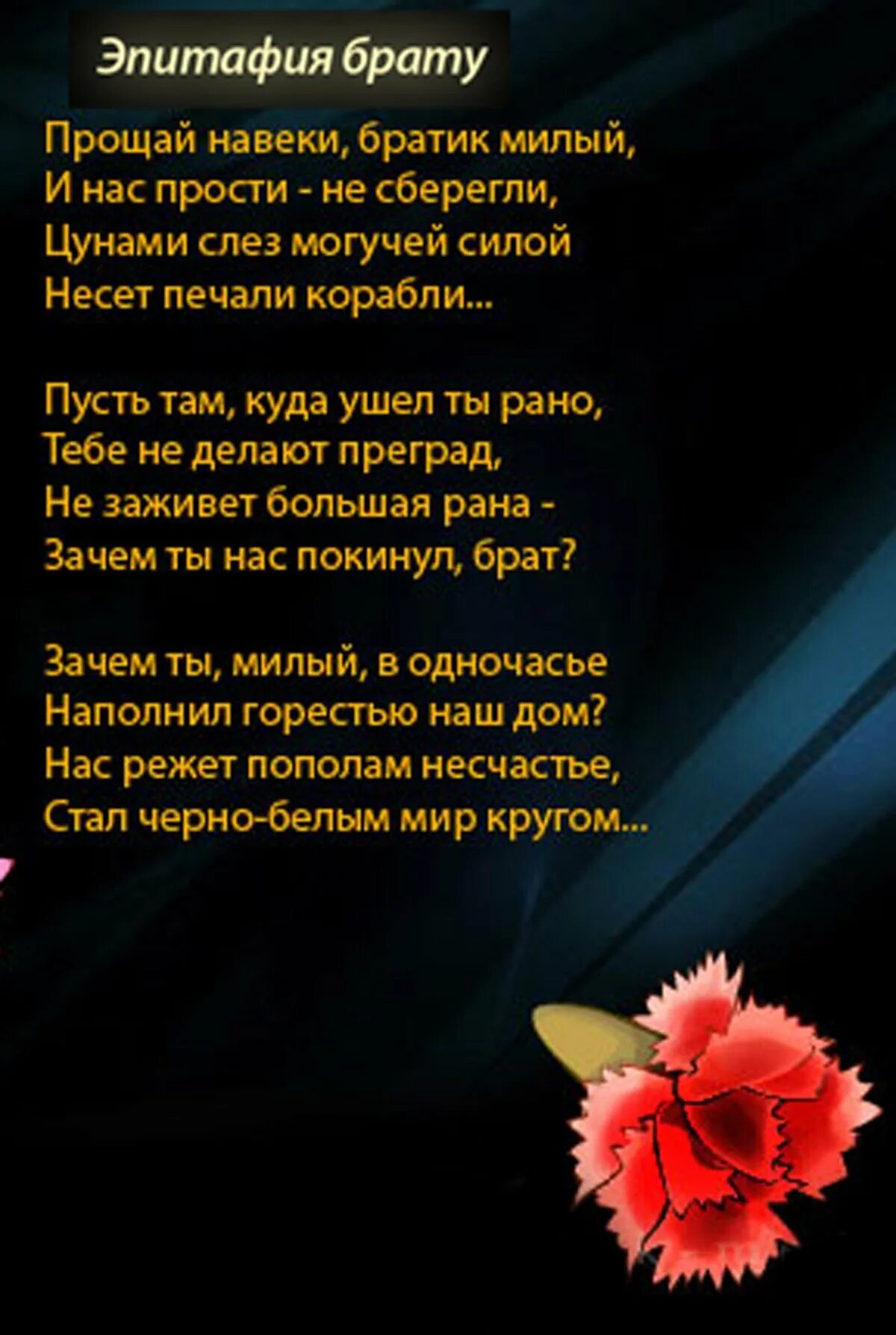 Эпитафия брату

Прощай навеки, братик милый,
И нас прости - не сберегли,
Цунами слез могучей силой
Несет печали корабли...

Пусть там, куда ушел ты рано,
Тебе не делают преград,
Не заживет большая рана -
Зачем ты нас покинул, брат?

Зачем ты, милый, в одночасье
Наполнил горестью наш дом?
Нас режет пополам несчастье,
Стал черно-белым мир кругом...